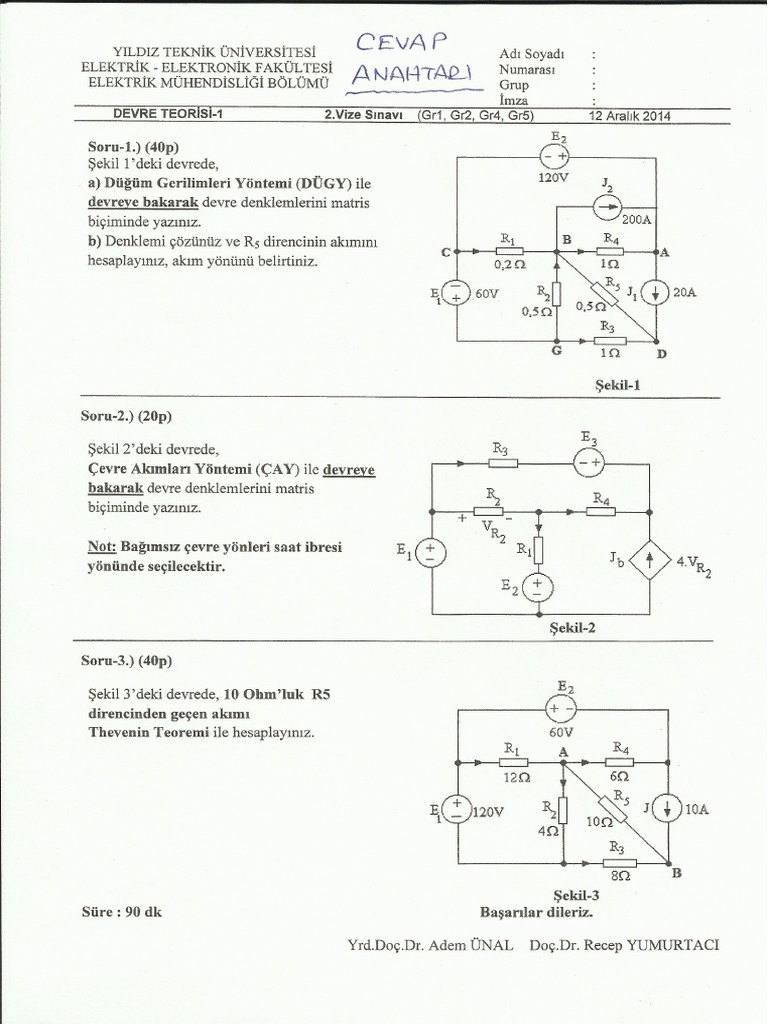 YILDIZ TEKNİK ÜNİVERSİTESİ
ELEKTRİK - ELEKTRONİK FAKÜLTESİ
ELEKTRİK MÜHENDİSLİĞİ BÖLÜMÜ

CEVAP ANAHTARI

Adı Soyadı :
Numarası :
Grup :
İmza :

DEVRE TEORİSİ-1 2.Vize Sınavı (Gr1, Gr2, Gr4, Gr5) 12 Aralık 2014

Soru-1.) (40p)
Şekil 1'deki devrede,
a) Düğüm Gerilimleri Yöntemi (DÜGY) ile devreye bakarak devre denklemlerini matris biçiminde yazınız.
b) Denklemi çözünüz ve $R_5$ direncinin akımını hesaplayınız, akım yönünü belirtiniz.

$E_2$ 120V $J_2$ 200A C $R_1$ 0,2Ω B $R_4$ 1Ω A $E_1$ 60V $R_2$ 0,5Ω $R_5$ 0,5Ω $J_1$ 20A $R_3$ 1Ω G D

Şekil-1

Soru-2.) (20p)

Şekil 2'deki devrede,
Çevre Akımları Yöntemi (ÇAY) ile devreye bakarak devre denklemlerini matris biçiminde yazınız.

Not: Bağımsız çevre yönleri saat ibresi yönünde seçilecektir.

$R_3$ $E_3$ $R_2$ $R_4$ + $V_{R_2}$ - $E_1$ $R_1$ $J_b$ $4.V_{R_2}$ $E_2$

Şekil-2

Soru-3.) (40p)

Şekil 3'deki devrede, 10 Ohm'luk R5 direncinden geçen akımı Thevenin Teoremi ile hesaplayınız.

$E_2$ 60V $R_1$ 12Ω A $R_4$ 6Ω $E_1$ 120V $R_2$ 4Ω $R_5$ 10Ω J 10A $R_3$ 8Ω B

Şekil-3

Süre : 90 dk
Başarılar dileriz.

Yrd.Doç.Dr. Adem ÜNAL Doç.Dr. Recep YUMURTACI